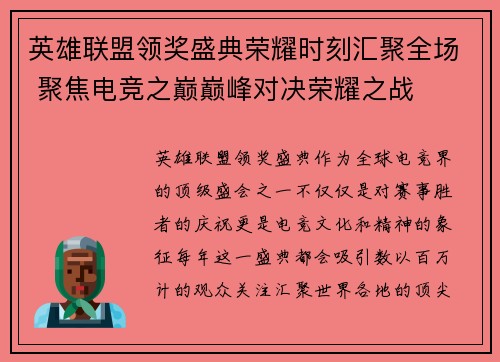 英雄联盟领奖盛典荣耀时刻汇聚全场 聚焦电竞之巅巅峰对决荣耀之战

英雄联盟领奖盛典作为全球电竞界的顶级盛会之一不仅仅是对赛事胜者的庆祝更是电竞文化和精神的象征每年这一盛典都会吸引数以百万计的观众关注汇聚世界各地的顶尖